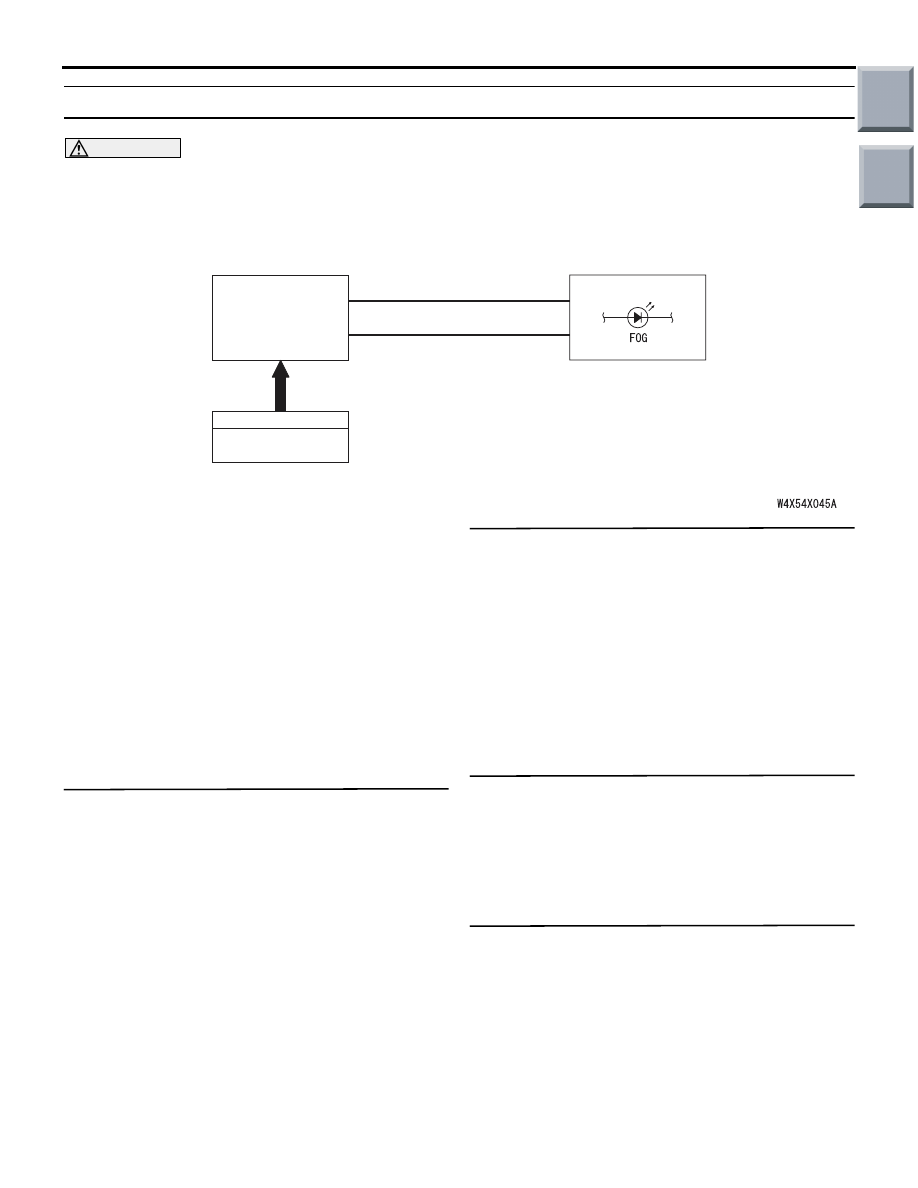 FOG

W4X54X045A